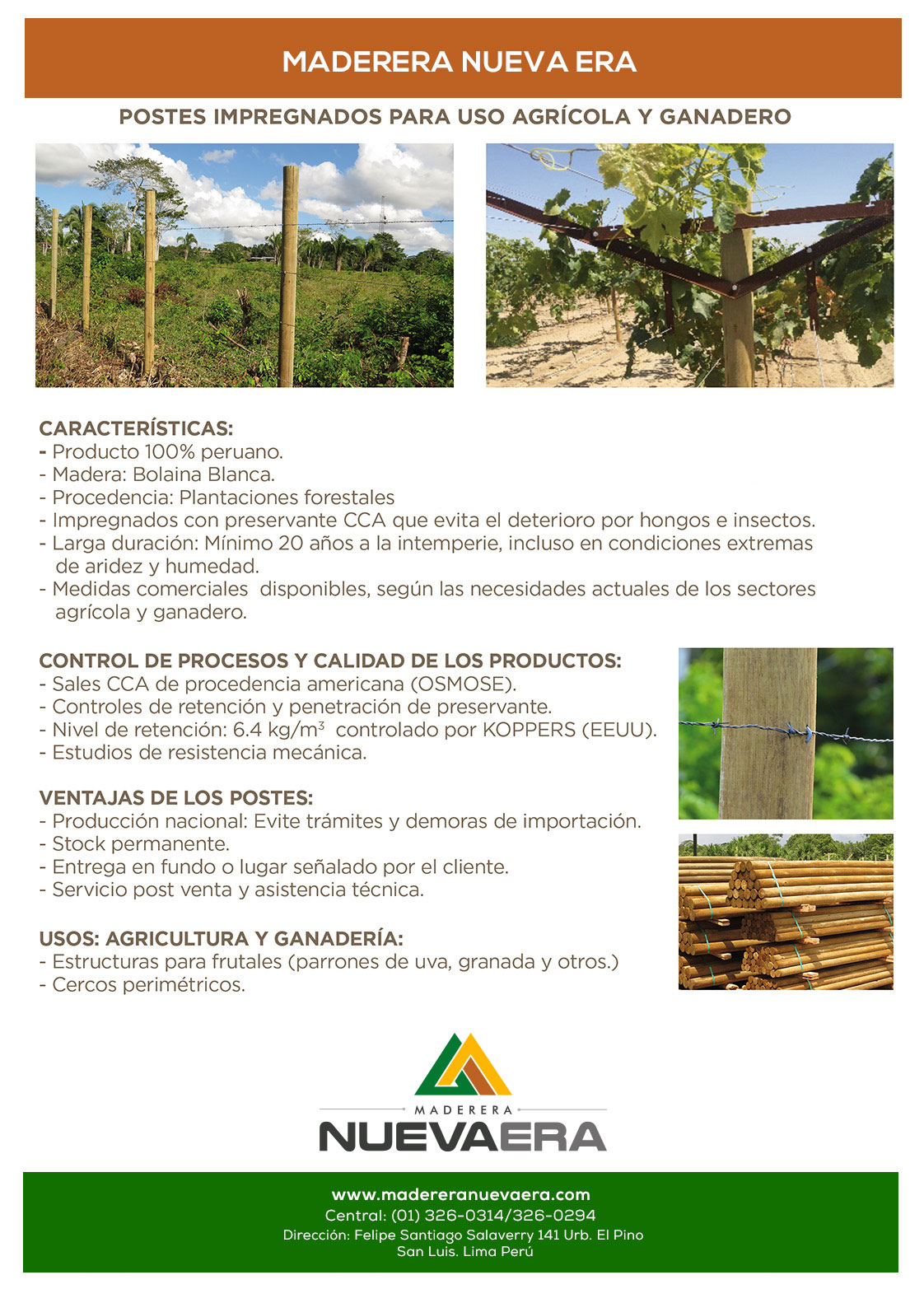 MADERERA NUEVA ERA

POSTES IMPREGNADOS PARA USO AGRÍCOLA Y GANADERO

CARACTERÍSTICAS:
- Producto 100% peruano.
- Madera: Bolaina Blanca.
- Procedencia: Plantaciones forestales
- Impregnados con preservante CCA que evita el deterioro por hongos e insectos.
- Larga duración: Mínimo 20 años a la intemperie, incluso en condiciones extremas de aridez y humedad.
- Medidas comerciales disponibles, según las necesidades actuales de los sectores agrícola y ganadero.

CONTROL DE PROCESOS Y CALIDAD DE LOS PRODUCTOS:
- Sales CCA de procedencia americana (OSMOSE).
- Controles de retención y penetración de preservante.
- Nivel de retención: 6.4 kg/m$^3$ controlado por KOPPERS (EEUU).
- Estudios de resistencia mecánica.

VENTAJAS DE LOS POSTES:
- Producción nacional: Evite trámites y demoras de importación.
- Stock permanente.
- Entrega en fundo o lugar señalado por el cliente.
- Servicio post venta y asistencia técnica.

USOS: AGRICULTURA Y GANADERÍA:
- Estructuras para frutales (parrones de uva, granada y otros.)
- Cercos perimétricos.

MADERERA
NUEVAERA

www.madereranuevaera.com
Central: (01) 326-0314/326-0294
Dirección: Felipe Santiago Salaverry 141 Urb. El Pino
San Luis. Lima Perú